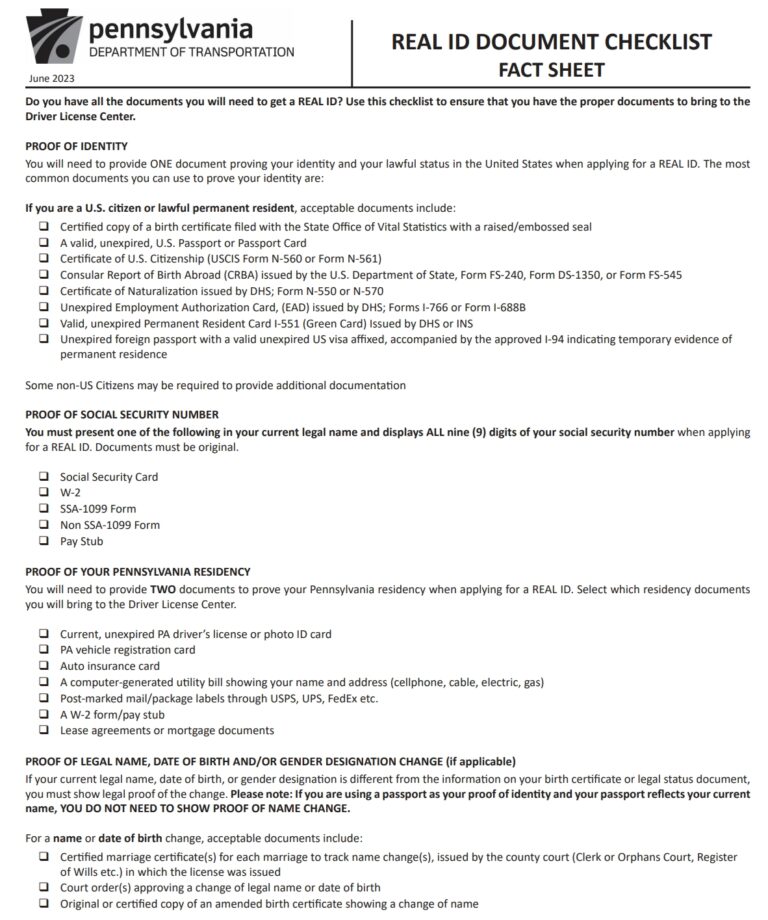 pennsylvania
DEPARTMENT OF TRANSPORTATION

June 2023

REAL ID DOCUMENT CHECKLIST
FACT SHEET

Do you have all the documents you will need to get a REAL ID? Use this checklist to ensure that you have the proper documents to bring to the Driver License Center.

PROOF OF IDENTITY
You will need to provide ONE document proving your identity and your lawful status in the United States when applying for a REAL ID. The most common documents you can use to prove your identity are:

If you are a U.S. citizen or lawful permanent resident, acceptable documents include:
❑ Certified copy of a birth certificate filed with the State Office of Vital Statistics with a raised/embossed seal
❑ A valid, unexpired, U.S. Passport or Passport Card
❑ Certificate of U.S. Citizenship (USCIS Form N-560 or Form N-561)
❑ Consular Report of Birth Abroad (CRBA) issued by the U.S. Department of State, Form FS-240, Form DS-1350, or Form FS-545
❑ Certificate of Naturalization issued by DHS; Form N-550 or N-570
❑ Unexpired Employment Authorization Card, (EAD) issued by DHS; Forms I-766 or Form I-688B
❑ Valid, unexpired Permanent Resident Card I-551 (Green Card) Issued by DHS or INS
❑ Unexpired foreign passport with a valid unexpired US visa affixed, accompanied by the approved I-94 indicating temporary evidence of permanent residence

Some non-US Citizens may be required to provide additional documentation

PROOF OF SOCIAL SECURITY NUMBER
You must present one of the following in your current legal name and displays ALL nine (9) digits of your social security number when applying for a REAL ID. Documents must be original.

❑ Social Security Card
❑ W-2
❑ SSA-1099 Form
❑ Non SSA-1099 Form
❑ Pay Stub

PROOF OF YOUR PENNSYLVANIA RESIDENCY
You will need to provide TWO documents to prove your Pennsylvania residency when applying for a REAL ID. Select which residency documents you will bring to the Driver License Center.

❑ Current, unexpired PA driver's license or photo ID card
❑ PA vehicle registration card
❑ Auto insurance card
❑ A computer-generated utility bill showing your name and address (cellphone, cable, electric, gas)
❑ Post-marked mail/package labels through USPS, UPS, FedEx etc.
❑ A W-2 form/pay stub
❑ Lease agreements or mortgage documents

PROOF OF LEGAL NAME, DATE OF BIRTH AND/OR GENDER DESIGNATION CHANGE (if applicable)
If your current legal name, date of birth, or gender designation is different from the information on your birth certificate or legal status document, you must show legal proof of the change. Please note: If you are using a passport as your proof of identity and your passport reflects your current name, YOU DO NOT NEED TO SHOW PROOF OF NAME CHANGE.

For a name or date of birth change, acceptable documents include:
❑ Certified marriage certificate(s) for each marriage to track name change(s), issued by the county court (Clerk or Orphans Court, Register of Wills etc.) in which the license was issued
❑ Court order(s) approving a change of legal name or date of birth
❑ Original or certified copy of an amended birth certificate showing a change of name